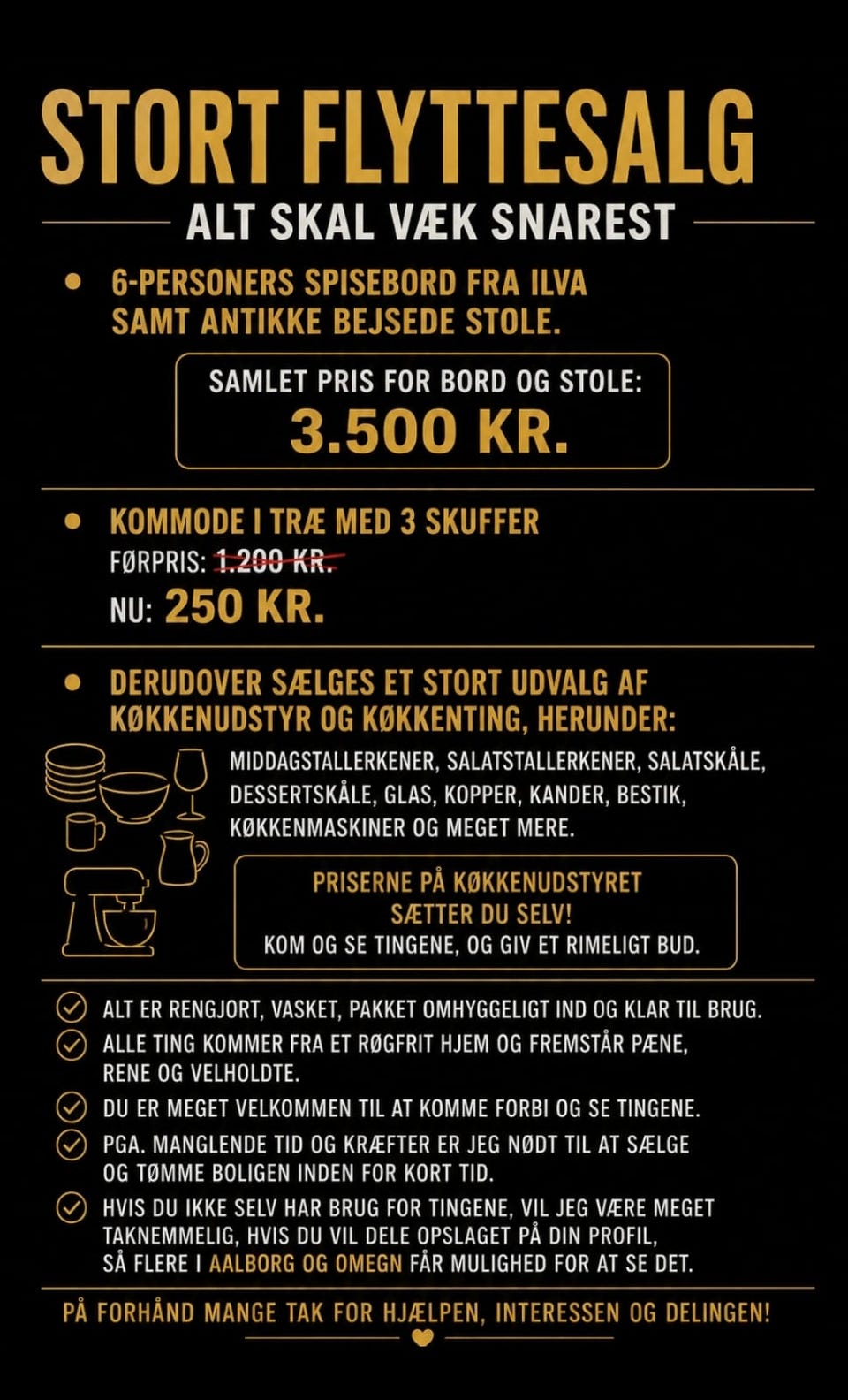 STORT FLYTTESALG

ALT SKAL VÆK SNAREST

• 6-PERSONERS SPISEBORD FRA ILVA SAMT ANTIKKE BEJSEDE STOLE.

SAMLET PRIS FOR BORD OG STOLE:
3.500 KR.

• KOMMODE I TRÆ MED 3 SKUFFER
FØRPRIS: 1.200 KR.
NU: 250 KR.

• DERUDOVER SÆLGES ET STORT UDVALG AF KØKKENUDSTYR OG KØKKENTING, HERUNDER:

MIDDAGSTALLERKENER, SALATSTALLERKENER, SALATSKÅLE, DESSERTSKÅLE, GLAS, KOPPER, KANDER, BESTIK, KØKKENMASKINER OG MEGET MERE.

PRISERNE PÅ KØKKENUDSTYRET SÆTTER DU SELV!
KOM OG SE TINGENE, OG GIV ET RIMELIGT BUD.

ALT ER RENGJORT, VASKET, PAKKET OMHYGGELIGT IND OG KLAR TIL BRUG.
ALLE TING KOMMER FRA ET RØGFRIT HJEM OG FREMSTÅR PÆNE, RENE OG VELHOLDTE.
DU ER MEGET VELKOMMEN TIL AT KOMME FORBI OG SE TINGENE.
PGA. MANGLENDE TID OG KRÆFTER ER JEG NØDT TIL AT SÆLGE OG TØMME BOLIGEN INDEN FOR KORT TID.
HVIS DU IKKE SELV HAR BRUG FOR TINGENE, VIL JEG VÆRE MEGET TAKNEMMELIG, HVIS DU VIL DELE OPSLAGET PÅ DIN PROFIL, SÅ FLERE I AALBORG OG OMEGN FÅR MULIGHED FOR AT SE DET.

PÅ FORHÅND MANGE TAK FOR HJÆLPEN, INTERESSEN OG DELINGEN!